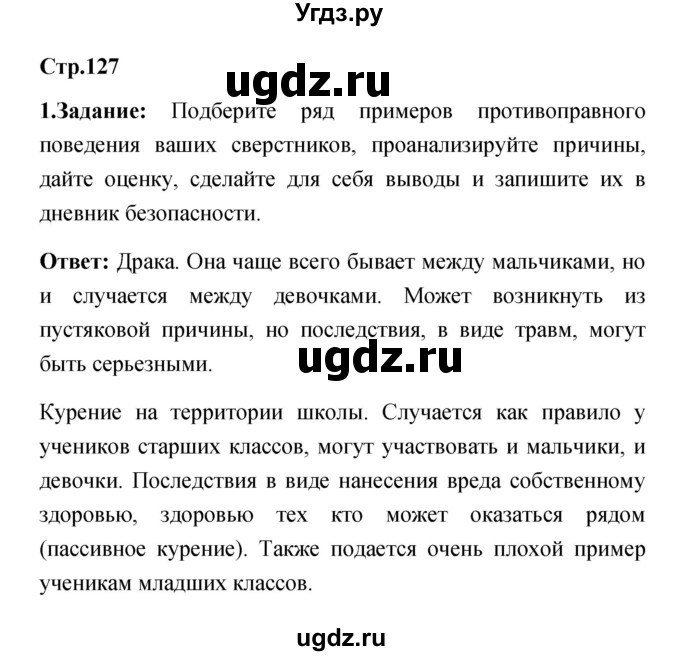 Угдз.ру

Стр.127

ugdz.ru

1.Задание: Подберите ряд примеров противоправного поведения ваших сверстников, проанализируйте причины, дайте оценку, сделайте для себя выводы и запишите их в дневник безопасности.

Ответ: Драка. Она чаще всего бывает между мальчиками, но и случается между девочками. Может возникнуть из пустяковой причины, но последствия, в виде травм, могут быть серьезными.

ugdz.ru

Курение на территории школы. Случается как правило у учеников старших классов, могут участвовать и мальчики, и девочки. Последствия в виде нанесения вреда собственному здоровью, здоровью тех кто может оказаться рядом (пассивное курение). Также подается очень плохой пример ученикам младших классов.

ugdz.ru